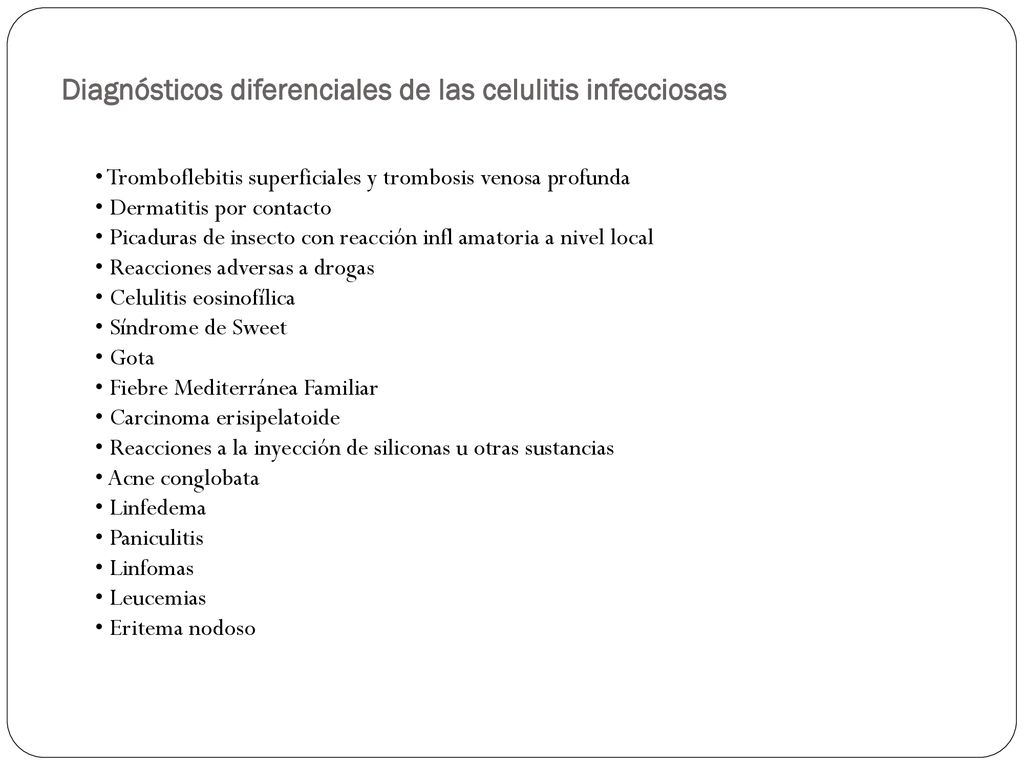 Diagnósticos diferenciales de las celulitis infecciosas

• Tromboflebitis superficiales y trombosis venosa profunda
• Dermatitis por contacto
• Picaduras de insecto con reacción infl amatoria a nivel local
• Reacciones adversas a drogas
• Celulitis eosinofílica
• Síndrome de Sweet
• Gota
• Fiebre Mediterránea Familiar
• Carcinoma erisipelatoide
• Reacciones a la inyección de siliconas u otras sustancias
• Acne conglobata
• Linfedema
• Paniculitis
• Linfomas
• Leucemias
• Eritema nodoso